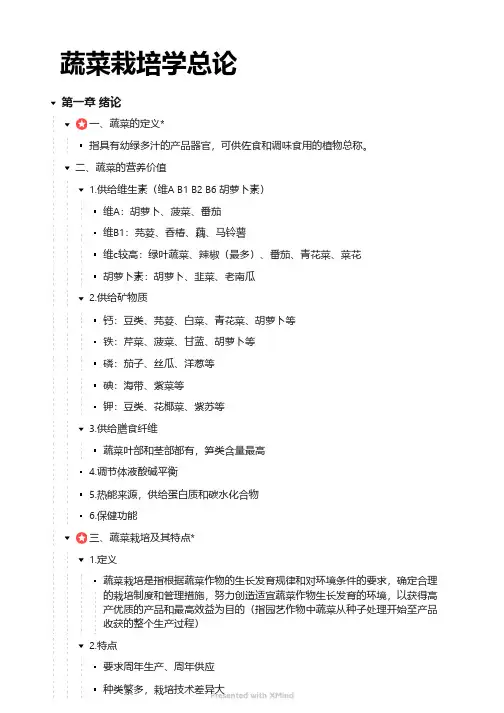 蔬菜栽培学总论

第一章 绪论

一、蔬菜的定义*

指具有幼绿多汁的产品器官，可供佐食和调味食用的植物总称。

二、蔬菜的营养价值

1.供给维生素（维A B1 B2 B6 胡萝卜素）

维A：胡萝卜、菠菜、番茄

维B1：芫荽、香椿、藕、马铃薯

维c较高：绿叶蔬菜、辣椒（最多）、番茄、青花菜、菜花

胡萝卜素：胡萝卜、韭菜、老南瓜

2.供给矿物质

钙：豆类、芫荽、白菜、青花菜、胡萝卜等

铁：芹菜、菠菜、甘蓝、胡萝卜等

磷：茄子、丝瓜、洋葱等

碘：海带、紫菜等

钾：豆类、花椰菜、紫苏等

3.供给膳食纤维

蔬菜叶部和茎部都有，笋类含量最高

4.调节体液酸碱平衡

5.热能来源，供给蛋白质和碳水化合物

6.保健功能

三、蔬菜栽培及其特点*

1.定义

蔬菜栽培是指根据蔬菜作物的生长发育规律和对环境条件的要求，确定合理的栽培制度和管理措施，努力创造适宜蔬菜作物生长发育的环境，以获得高产优质的产品和最高效益为目的（指园艺作物中蔬菜从种子处理开始至产品收获的整个生产过程）

2.特点

要求周年生产、周年供应

种类繁多，栽培技术差异大

Presented with XMind